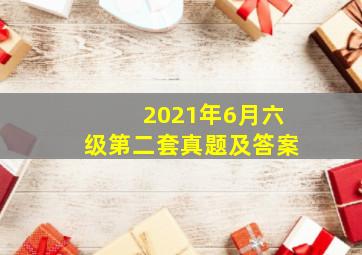 2021年6月六级第二套真题及答案